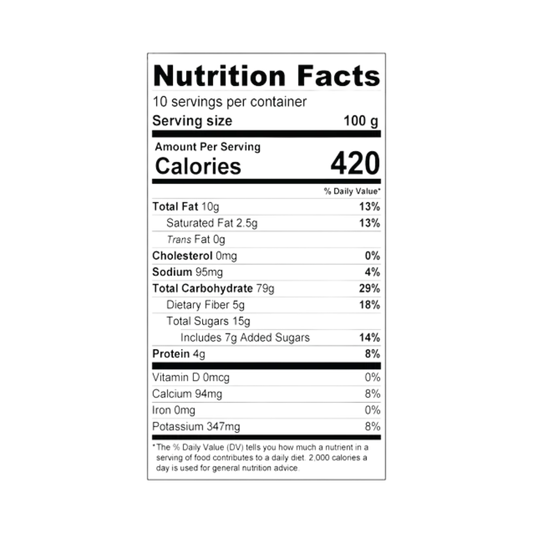 Nutrition Facts
10 servings per container
Serving size 100 g

Amount Per Serving
Calories 420

% Daily Value*

Total Fat 10g 13%
Saturated Fat 2.5g 13%
Trans Fat 0g
Cholesterol 0mg 0%
Sodium 95mg 4%
Total Carbohydrate 79g 29%
Dietary Fiber 5g 18%
Total Sugars 15g
Includes 7g Added Sugars 14%
Protein 4g 8%

Vitamin D 0mcg 0%
Calcium 94mg 8%
Iron 0mg 0%
Potassium 347mg 8%

*The % Daily Value (DV) tells you how much a nutrient in a serving of food contributes to a daily diet. 2,000 calories a day is used for general nutrition advice.